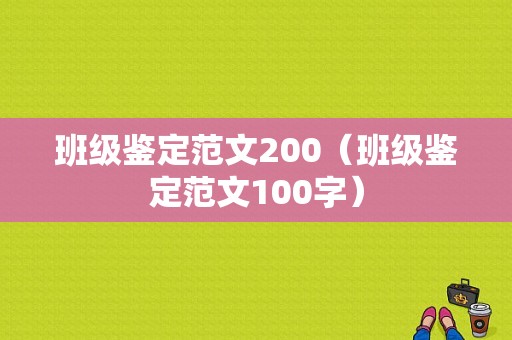 班级鉴定范文200（班级鉴定范文100字）